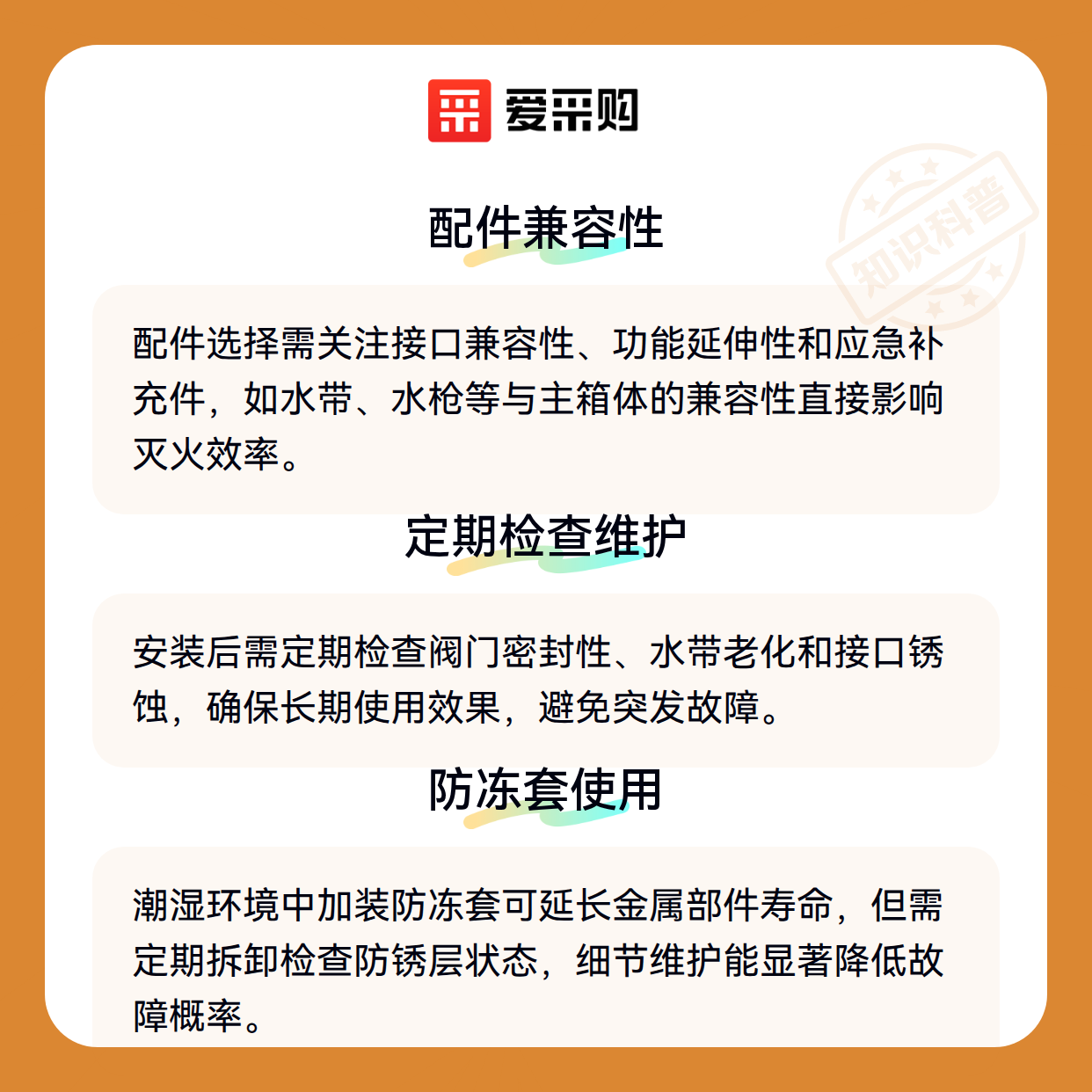 爱采购

知识科普

配件兼容性

配件选择需关注接口兼容性、功能延伸性和应急补充件，如水带、水枪等与主箱体的兼容性直接影响灭火效率。

定期检查维护

安装后需定期检查阀门密封性、水带老化和接口锈蚀，确保长期使用效果，避免突发故障。

防冻套使用

潮湿环境中加装防冻套可延长金属部件寿命，但需定期拆卸检查防锈层状态，细节维护能显著降低故障概率。